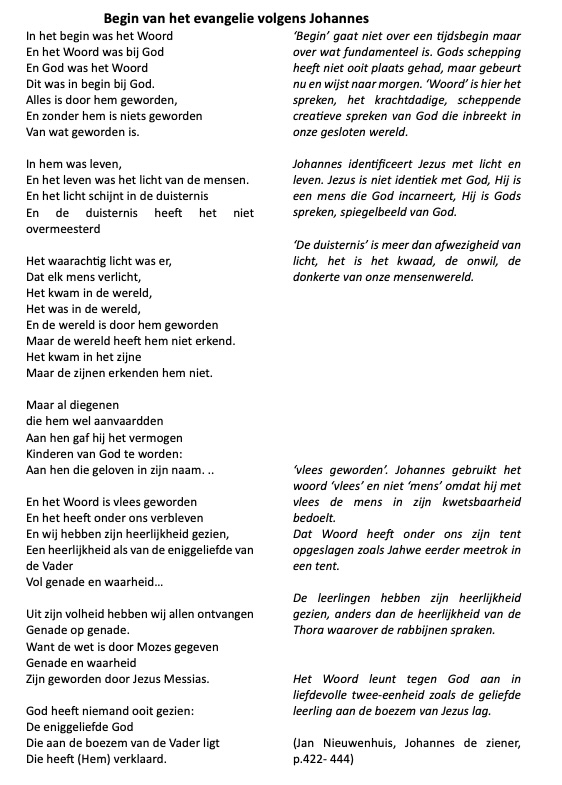 Begin van het evangelie volgens Johannes

In het begin was het Woord
En het Woord was bij God
En God was het Woord
Dit was in begin bij God.
Alles is door hem geworden,
En zonder hem is niets geworden
Van wat geworden is.

In hem was leven,
En het leven was het licht van de mensen.
En het licht schijnt in de duisternis
En de duisternis heeft het niet overmeesterd

Het waarachtig licht was er,
Dat elk mens verlicht,
Het kwam in de wereld,
Het was in de wereld,
En de wereld is door hem geworden
Maar de wereld heeft hem niet erkend.
Het kwam in het zijne
Maar de zijnen erkenden hem niet.

Maar al diegenen
die hem wel aanvaardden
Aan hen gaf hij het vermogen
Kinderen van God te worden:
Aan hen die geloven in zijn naam. ..

En het Woord is vlees geworden
En het heeft onder ons verbleven
En wij hebben zijn heerlijkheid gezien,
Een heerlijkheid als van de eniggeliefde van de Vader
Vol genade en waarheid…

Uit zijn volheid hebben wij allen ontvangen
Genade op genade.
Want de wet is door Mozes gegeven
Genade en waarheid
Zijn geworden door Jezus Messias.

God heeft niemand ooit gezien:
De eniggeliefde God
Die aan de boezem van de Vader ligt
Die heeft (Hem) verklaard.

'Begin' gaat niet over een tijdsbegin maar over wat fundamenteel is. Gods schepping heeft niet ooit plaats gehad, maar gebeurt nu en wijst naar morgen. 'Woord' is hier het spreken, het krachtdadige, scheppende creatieve spreken van God die inbreekt in onze gesloten wereld.

Johannes identificeert Jezus met licht en leven. Jezus is niet identiek met God, Hij is een mens die God incarneert, Hij is Gods spreken, spiegelbeeld van God.

'De duisternis' is meer dan afwezigheid van licht, het is het kwaad, de onwil, de donkerte van onze mensenwereld.

'vlees geworden'. Johannes gebruikt het woord 'vlees' en niet 'mens' omdat hij met vlees de mens in zijn kwetsbaarheid bedoelt.
Dat Woord heeft onder ons zijn tent opgeslagen zoals Jahwe eerder meetrok in een tent.

De leerlingen hebben zijn heerlijkheid gezien, anders dan de heerlijkheid van de Thora waarover de rabbijnen spraken.

Het Woord leunt tegen God aan in liefdevolle twee-eenheid zoals de geliefde leerling aan de boezem van Jezus lag.

(Jan Nieuwenhuis, Johannes de ziener, p.422- 444)